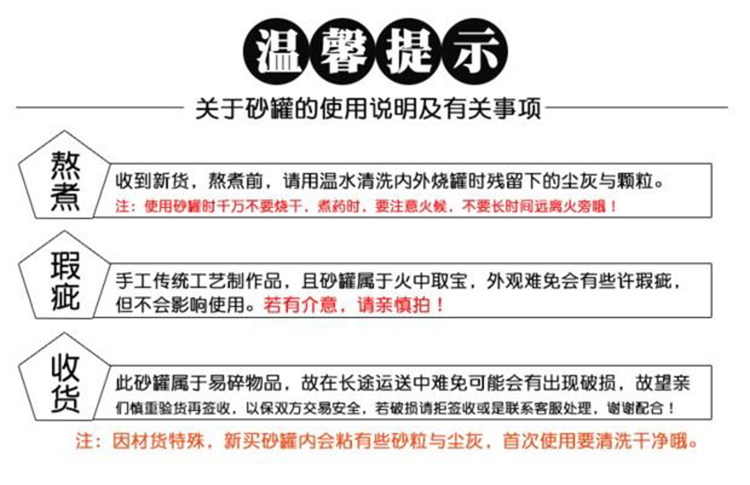 温馨提示

关于砂罐的使用说明及有关事项

熬煮

收到新货，熬煮前，请用温水清洗内外烧罐时残留下的尘灰与颗粒。

注：使用砂罐时千万不要烧干，煮药时，要注意火候，不要长时间远离火旁哦！

瑕疵

手工传统工艺制作品，且砂罐属于火中取宝，外观难免会有些许瑕疵，但不会影响使用。若有介意，请亲慎拍！

收货

此砂罐属于易碎物品，故在长途运送中难免可能会有出现破损，故望亲们慎重验货再签收，以保双方交易安全，若破损请拒签收或是联系客服处理，谢谢配合！

注：因材货特殊，新买砂罐内会粘有些砂粒与尘灰，首次使用要清洗干净哦。